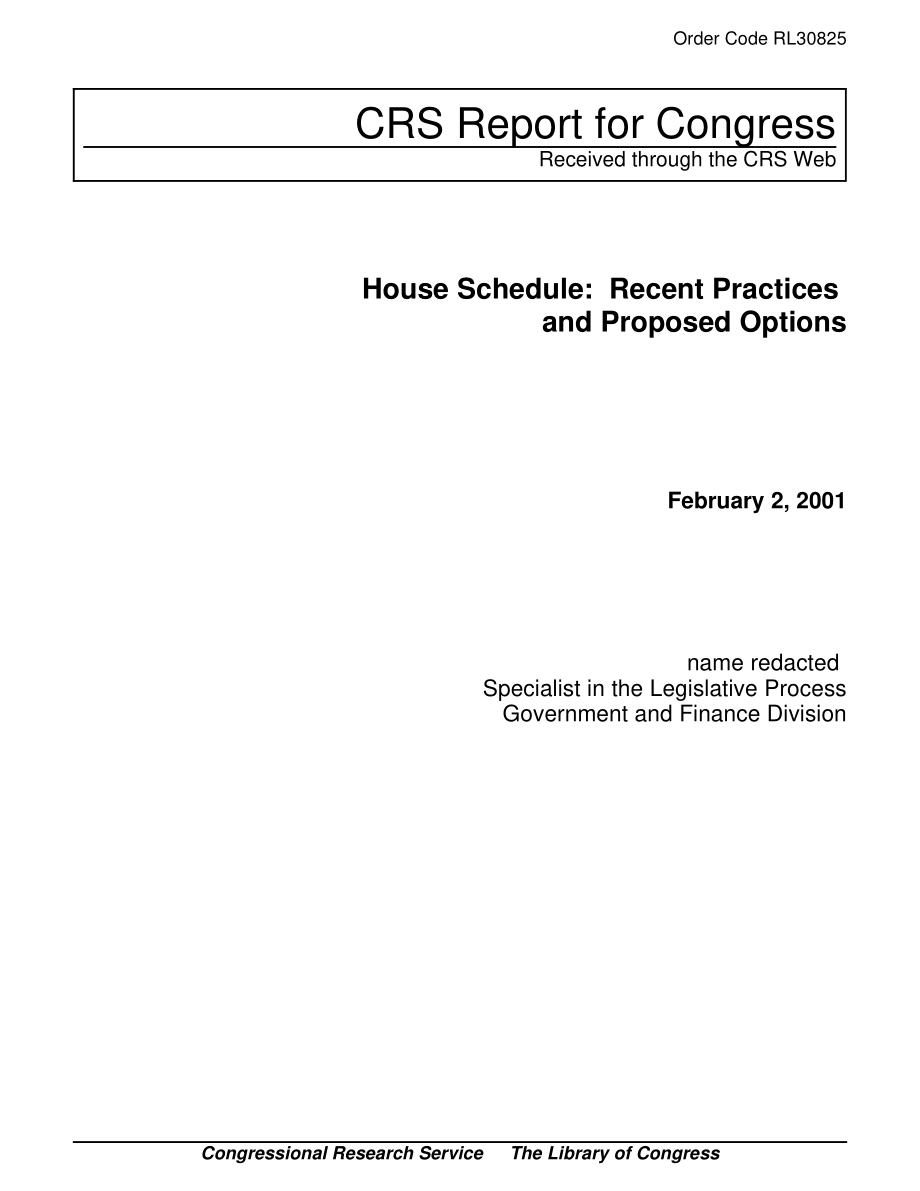 Order Code RL30825

CRS Report for Congress

Received through the CRS Web

House Schedule: Recent Practices and Proposed Options

February 2, 2001

name redacted
Specialist in the Legislative Process
Government and Finance Division

Congressional Research Service     The Library of Congress